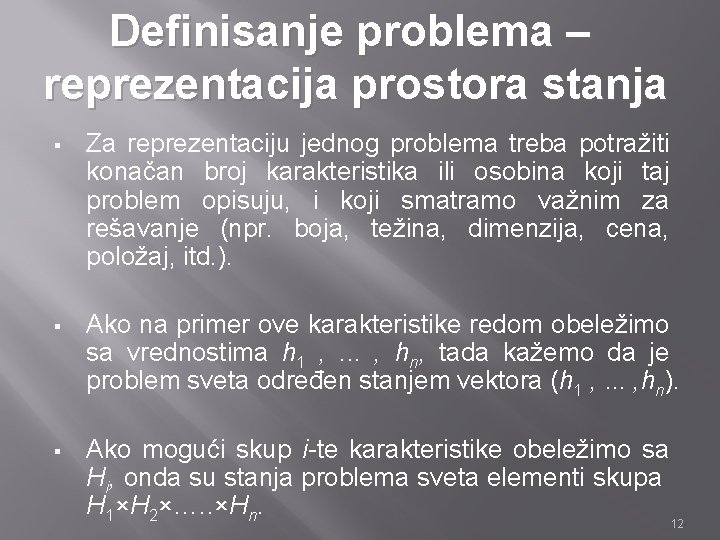 Definisanje problema – reprezentacija prostora stanja

▪ Za reprezentaciju jednog problema treba potražiti konačan broj karakteristika ili osobina koji taj problem opisuju, i koji smatramo važnim za rešavanje (npr. boja, težina, dimenzija, cena, položaj, itd.).

▪ Ako na primer ove karakteristike redom obeležimo sa vrednostima $h_1$ , ... , $h_n$, tada kažemo da je problem sveta određen stanjem vektora ($h_1$ , ... ,$h_n$).

▪ Ako mogući skup $i$-te karakteristike obeležimo sa $H_i$, onda su stanja problema sveta elementi skupa $H_1 \times H_2 \times ..... \times H_n$.

12